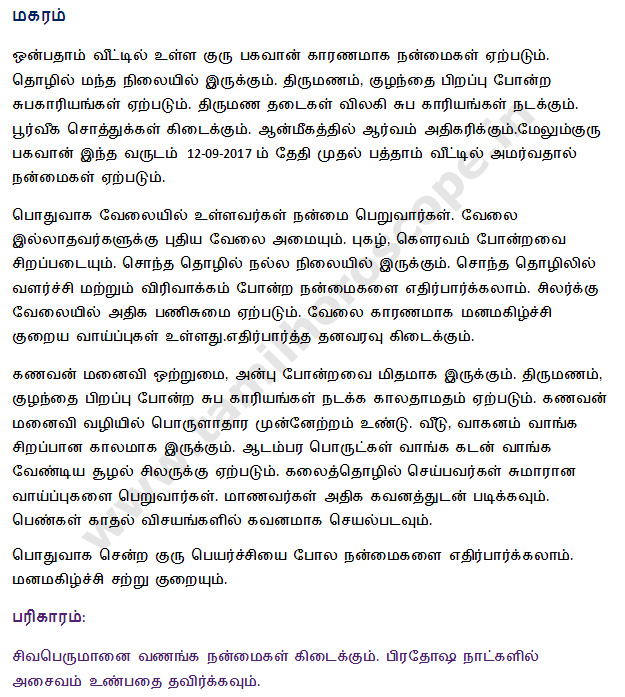 மகரம்

ஒன்பதாம் வீட்டில் உள்ள குரு பகவான் காரணமாக நன்மைகள் ஏற்படும். தொழில் மந்த நிலையில் இருக்கும். திருமணம், குழந்தை பிறப்பு போன்ற சுபகாரியங்கள் ஏற்படும். திருமண தடைகள் விலகி சுப காரியங்கள் நடக்கும். பூர்வீக சொத்துக்கள் கிடைக்கும். ஆன்மீகத்தில் ஆர்வம் அதிகரிக்கும்.மேலும்குரு பகவான் இந்த வருடம் 12-09-2017 ம் தேதி முதல் பத்தாம் வீட்டில் அமர்வதால் நன்மைகள் ஏற்படும்.

பொதுவாக வேலையில் உள்ளவர்கள் நன்மை பெறுவார்கள். வேலை இல்லாதவர்களுக்கு புதிய வேலை அமையும். புகழ், கௌரவம் போன்றவை சிறப்படையும். சொந்த தொழில் நல்ல நிலையில் இருக்கும். சொந்த தொழிலில் வளர்ச்சி மற்றும் விரிவாக்கம் போன்ற நன்மைகளை எதிர்பார்க்கலாம். சிலர்க்கு வேலையில் அதிக பணிசுமை ஏற்படும். வேலை காரணமாக மனமகிழ்ச்சி குறைய வாய்ப்புகள் உள்ளது.எதிர்பார்த்த தனவரவு கிடைக்கும்.

கணவன் மனைவி ஒற்றுமை, அன்பு போன்றவை மிதமாக இருக்கும். திருமணம், குழந்தை பிறப்பு போன்ற சுப காரியங்கள் நடக்க காலதாமதம் ஏற்படும். கணவன் மனைவி வழியில் பொருளாதார முன்னேற்றம் உண்டு. வீடு, வாகனம் வாங்க சிறப்பான காலமாக இருக்கும். ஆடம்பர பொருட்கள் வாங்க கடன் வாங்க வேண்டிய சூழல் சிலருக்கு ஏற்படும். கலைத்தொழில் செய்பவர்கள் சுமாரான வாய்ப்புகளை பெறுவார்கள். மாணவர்கள் அதிக கவனத்துடன் படிக்கவும். பெண்கள் காதல் விசயங்களில் கவனமாக செயல்படவும்.

பொதுவாக சென்ற குரு பெயர்ச்சியை போல நன்மைகளை எதிர்பார்க்கலாம். மனமகிழ்ச்சி சற்று குறையும்.

பரிகாரம்:

சிவபெருமானை வணங்க நன்மைகள் கிடைக்கும். பிரதோஷ நாட்களில் அசைவம் உண்பதை தவிர்க்கவும்.

www.tamilhoroscope.in